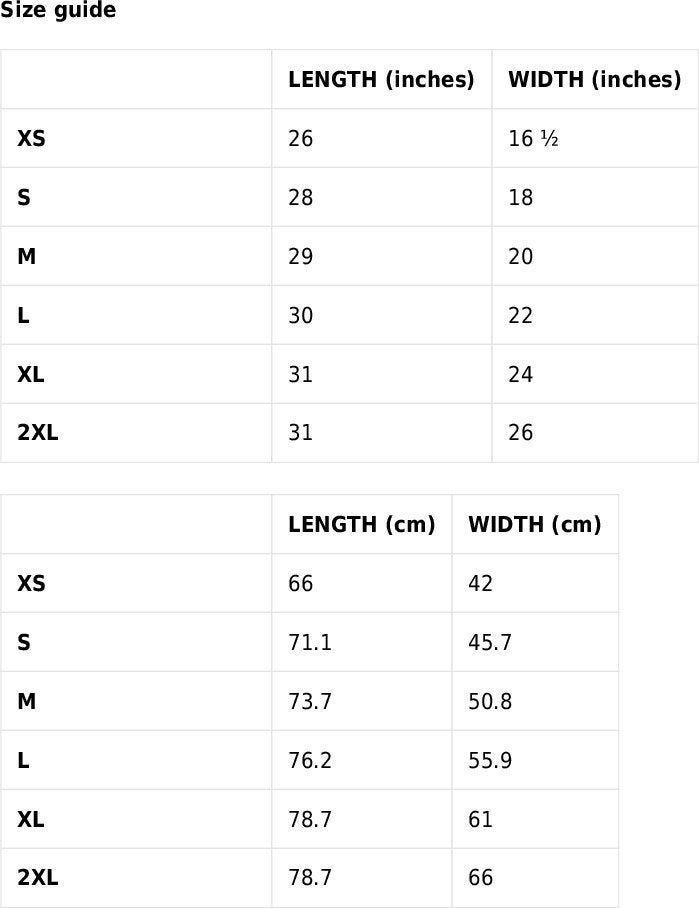 Size guide

| | LENGTH (inches) | WIDTH (inches) |
|---|---|---|
| XS | 26 | 16 ½ |
| S | 28 | 18 |
| M | 29 | 20 |
| L | 30 | 22 |
| XL | 31 | 24 |
| 2XL | 31 | 26 |

| | LENGTH (cm) | WIDTH (cm) |
|---|---|---|
| XS | 66 | 42 |
| S | 71.1 | 45.7 |
| M | 73.7 | 50.8 |
| L | 76.2 | 55.9 |
| XL | 78.7 | 61 |
| 2XL | 78.7 | 66 |